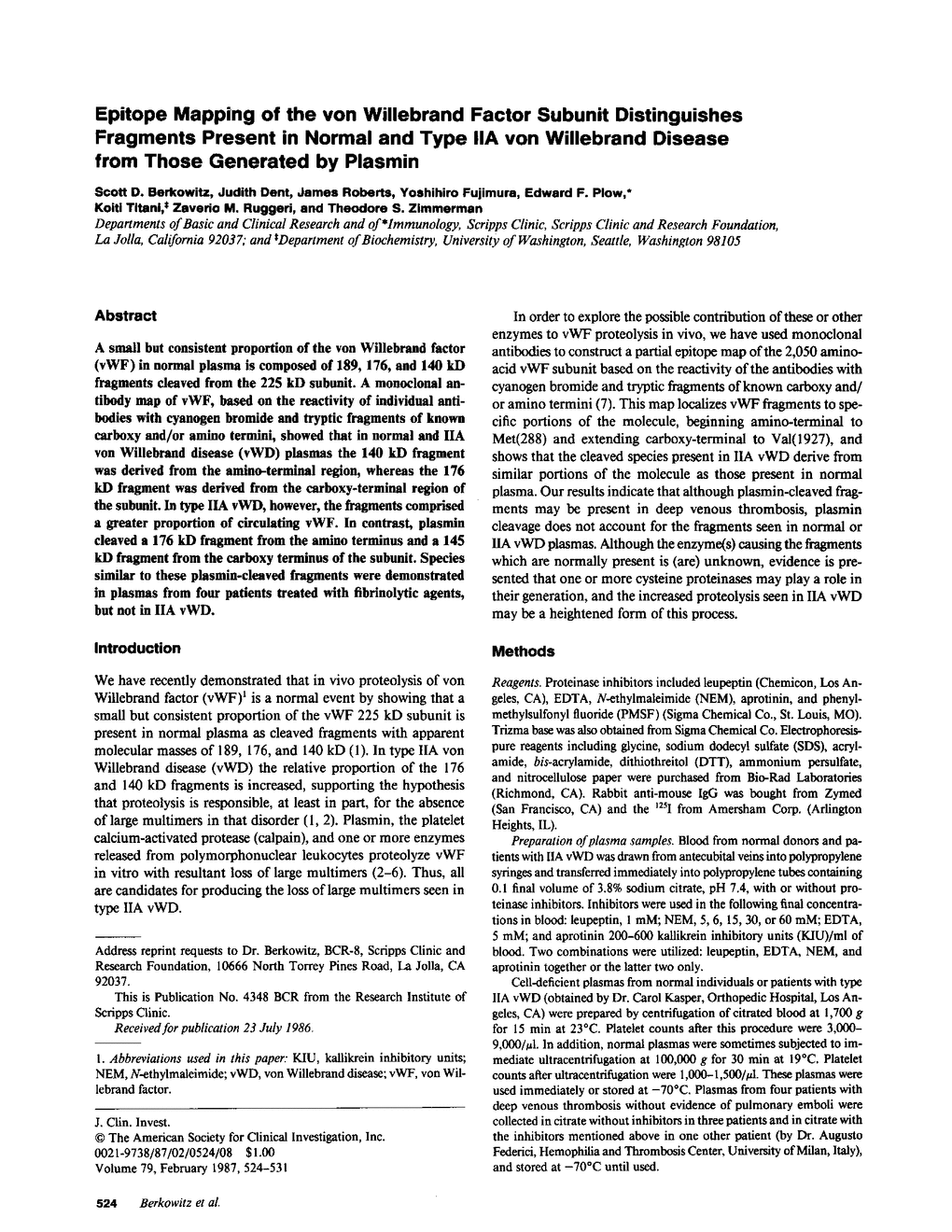 Epitope Mapping of the von Willebrand Factor Subunit Distinguishes Fragments Present in Normal and Type IIA von Willebrand Disease from Those Generated by Plasmin

Scott D. Berkowitz, Judith Dent, James Roberts, Yoshihiro Fujimura, Edward F. Plow,* Koiti Titani,‡ Zaverio M. Ruggeri, and Theodore S. Zimmerman
Departments of Basic and Clinical Research and of *Immunology, Scripps Clinic, Scripps Clinic and Research Foundation, La Jolla, California 92037; and ‡Department of Biochemistry, University of Washington, Seattle, Washington 98105

Abstract

A small but consistent proportion of the von Willebrand factor (vWF) in normal plasma is composed of 189, 176, and 140 kD fragments cleaved from the 225 kD subunit. A monoclonal antibody map of vWF, based on the reactivity of individual antibodies with cyanogen bromide and tryptic fragments of known carboxy and/or amino termini, showed that in normal and IIA von Willebrand disease (vWD) plasmas the 140 kD fragment was derived from the amino-terminal region, whereas the 176 kD fragment was derived from the carboxy-terminal region of the subunit. In type IIA vWD, however, the fragments comprised a greater proportion of circulating vWF. In contrast, plasmin cleaved a 176 kD fragment from the amino terminus and a 145 kD fragment from the carboxy terminus of the subunit. Species similar to these plasmin-cleaved fragments were demonstrated in plasmas from four patients treated with fibrinolytic agents, but not in IIA vWD.

Introduction

We have recently demonstrated that in vivo proteolysis of von Willebrand factor (vWF)$^1$ is a normal event by showing that a small but consistent proportion of the vWF 225 kD subunit is present in normal plasma as cleaved fragments with apparent molecular masses of 189, 176, and 140 kD (1). In type IIA von Willebrand disease (vWD) the relative proportion of the 176 and 140 kD fragments is increased, supporting the hypothesis that proteolysis is responsible, at least in part, for the absence of large multimers in that disorder (1, 2). Plasmin, the platelet calcium-activated protease (calpain), and one or more enzymes released from polymorphonuclear leukocytes proteolyze vWF in vitro with resultant loss of large multimers (2–6). Thus, all are candidates for producing the loss of large multimers seen in type IIA vWD.

Address reprint requests to Dr. Berkowitz, BCR-8, Scripps Clinic and Research Foundation, 10666 North Torrey Pines Road, La Jolla, CA 92037.
This is Publication No. 4348 BCR from the Research Institute of Scripps Clinic.
Received for publication 23 July 1986.

1. Abbreviations used in this paper: KIU, kallikrein inhibitory units; NEM, N-ethylmaleimide; vWD, von Willebrand disease; vWF, von Willebrand factor.

J. Clin. Invest.
© The American Society for Clinical Investigation, Inc.
0021-9738/87/02/0524/08 $1.00
Volume 79, February 1987, 524–531

In order to explore the possible contribution of these or other enzymes to vWF proteolysis in vivo, we have used monoclonal antibodies to construct a partial epitope map of the 2,050 amino-acid vWF subunit based on the reactivity of the antibodies with cyanogen bromide and tryptic fragments of known carboxy and/or amino termini (7). This map localizes vWF fragments to specific portions of the molecule, beginning amino-terminal to Met(288) and extending carboxy-terminal to Val(1927), and shows that the cleaved species present in IIA vWD derive from similar portions of the molecule as those present in normal plasma. Our results indicate that although plasmin-cleaved fragments may be present in deep venous thrombosis, plasmin cleavage does not account for the fragments seen in normal or IIA vWD plasmas. Although the enzyme(s) causing the fragments which are normally present is (are) unknown, evidence is presented that one or more cysteine proteinases may play a role in their generation, and the increased proteolysis seen in IIA vWD may be a heightened form of this process.

Methods

Reagents. Proteinase inhibitors included leupeptin (Chemicon, Los Angeles, CA), EDTA, N-ethylmaleimide (NEM), aprotinin, and phenylmethylsulfonyl fluoride (PMSF) (Sigma Chemical Co., St. Louis, MO). Trizma base was also obtained from Sigma Chemical Co. Electrophoresis-pure reagents including glycine, sodium dodecyl sulfate (SDS), acrylamide, bis-acrylamide, dithiothreitol (DTT), ammonium persulfate, and nitrocellulose paper were purchased from Bio-Rad Laboratories (Richmond, CA). Rabbit anti-mouse IgG was bought from Zymed (San Francisco, CA) and the $^{125}$I from Amersham Corp. (Arlington Heights, IL).

Preparation of plasma samples. Blood from normal donors and patients with IIA vWD was drawn from antecubital veins into polypropylene syringes and transferred immediately into polypropylene tubes containing 0.1 final volume of 3.8% sodium citrate, pH 7.4, with or without proteinase inhibitors. Inhibitors were used in the following final concentrations in blood: leupeptin, 1 mM; NEM, 5, 6, 15, 30, or 60 mM; EDTA, 5 mM; and aprotinin 200–600 kallikrein inhibitory units (KIU)/ml of blood. Two combinations were utilized: leupeptin, EDTA, NEM, and aprotinin together or the latter two only.

Cell-deficient plasmas from normal individuals or patients with type IIA vWD (obtained by Dr. Carol Kasper, Orthopedic Hospital, Los Angeles, CA) were prepared by centrifugation of citrated blood at 1,700 g for 15 min at 23°C. Platelet counts after this procedure were 3,000–9,000/μl. In addition, normal plasmas were sometimes subjected to immediate ultracentrifugation at 100,000 g for 30 min at 19°C. Platelet counts after ultracentrifugation were 1,000–1,500/μl. These plasmas were used immediately or stored at −70°C. Plasmas from four patients with deep venous thrombosis without evidence of pulmonary emboli were collected in citrate without inhibitors in three patients and in citrate with the inhibitors mentioned above in one other patient (by Dr. Augusto Federici, Hemophilia and Thrombosis Center, University of Milan, Italy), and stored at −70°C until used.

524 Berkowitz et al.